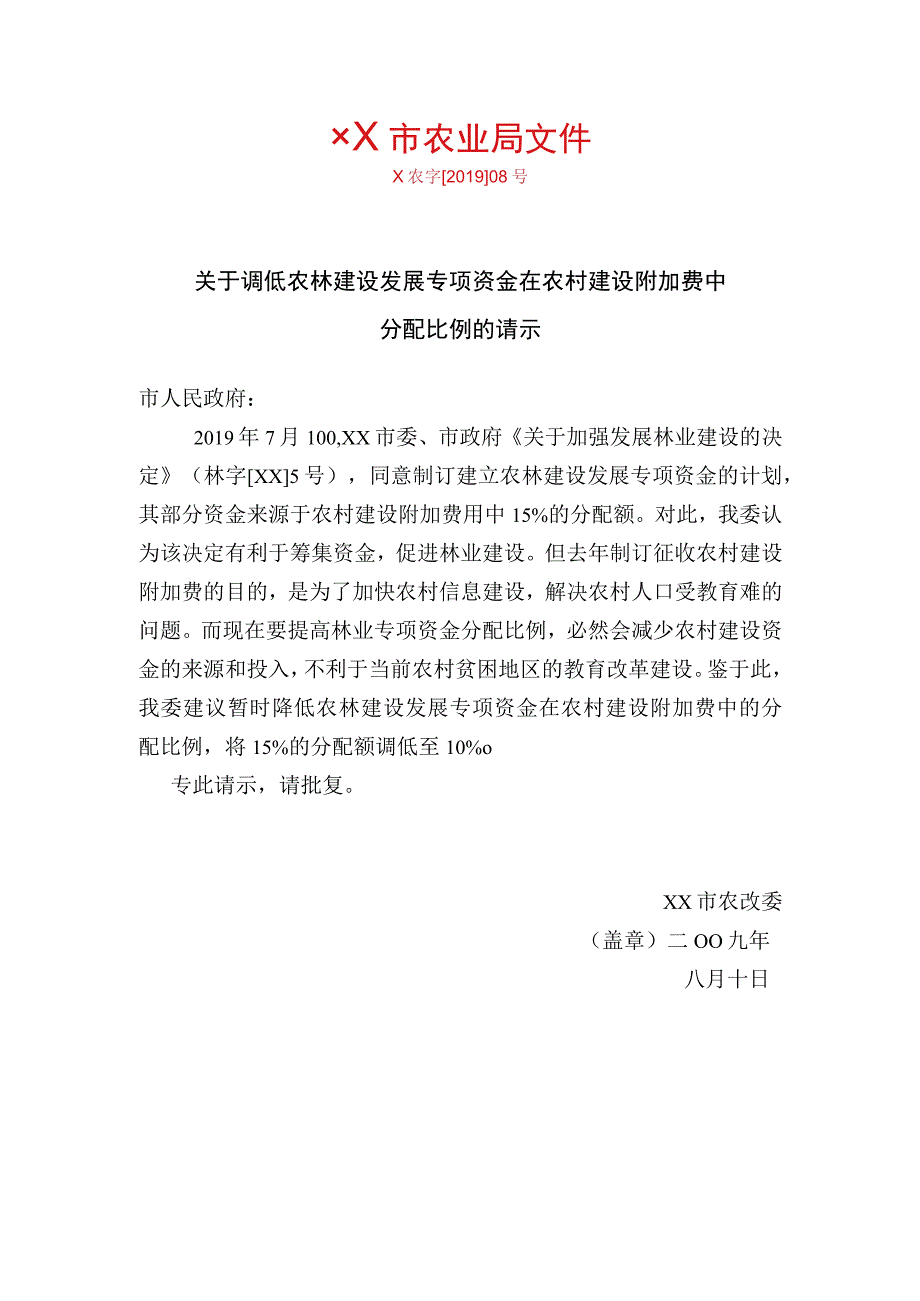 ×X 市农业局文件

X 农字[2019]08 号

关于调低农林建设发展专项资金在农村建设附加费中分配比例的请示

市人民政府：

2019 年 7 月 100,XX 市委、市政府《关于加强发展林业建设的决定》（林字[XX]5 号），同意制订建立农林建设发展专项资金的计划，其部分资金来源于农村建设附加费用中 15%的分配额。对此，我委认为该决定有利于筹集资金，促进林业建设。但去年制订征收农村建设附加费的目的，是为了加快农村信息建设，解决农村人口受教育难的问题。而现在要提高林业专项资金分配比例，必然会减少农村建设资金的来源和投入，不利于当前农村贫困地区的教育改革建设。鉴于此，我委建议暂时降低农林建设发展专项资金在农村建设附加费中的分配比例，将 15%的分配额调低至 10%o

专此请示，请批复。

XX 市农改委

（盖章）二 OO 九年

八月十日